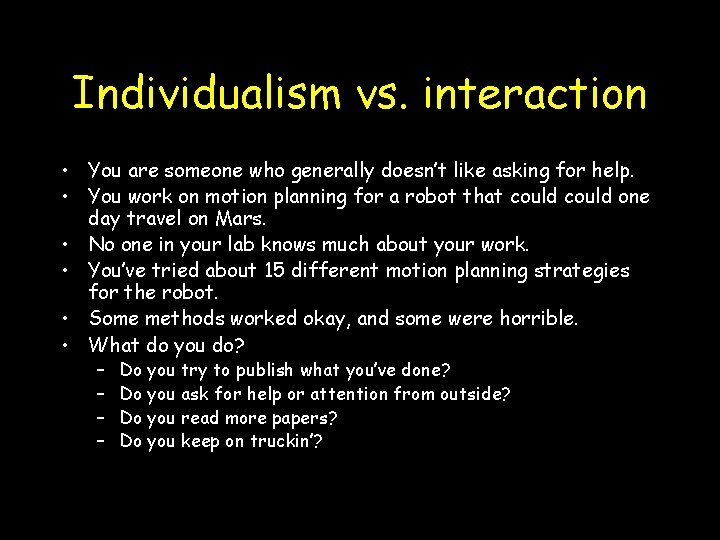 Individualism vs. interaction

• You are someone who generally doesn't like asking for help.
• You work on motion planning for a robot that could could one day travel on Mars.
• No one in your lab knows much about your work.
• You've tried about 15 different motion planning strategies for the robot.
• Some methods worked okay, and some were horrible.
• What do you do?
  – Do you try to publish what you've done?
  – Do you ask for help or attention from outside?
  – Do you read more papers?
  – Do you keep on truckin'?